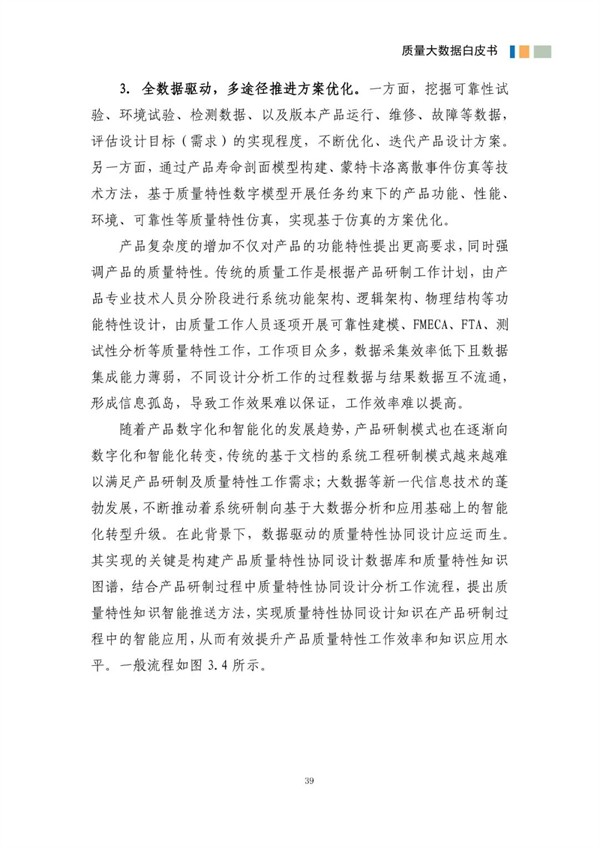 质量大数据白皮书

3. 全数据驱动，多途径推进方案优化。一方面，挖掘可靠性试验、环境试验、检测数据、以及版本产品运行、维修、故障等数据，评估设计目标（需求）的实现程度，不断优化、迭代产品设计方案。另一方面，通过产品寿命剖面模型构建、蒙特卡洛离散事件仿真等技术方法，基于质量特性数字模型开展任务约束下的产品功能、性能、环境、可靠性等质量特性仿真，实现基于仿真的方案优化。

产品复杂度的增加不仅对产品的功能特性提出更高要求，同时强调产品的质量特性。传统的质量工作是根据产品研制工作计划，由产品专业技术人员分阶段进行系统功能架构、逻辑架构、物理结构等功能特性设计，由质量工作人员逐项开展可靠性建模、FMECA、FTA、测试性分析等质量特性工作，工作项目众多，数据采集效率低下且数据集成能力薄弱，不同设计分析工作的过程数据与结果数据互不流通，形成信息孤岛，导致工作效果难以保证，工作效率难以提高。

随着产品数字化和智能化的发展趋势，产品研制模式也在逐渐向数字化和智能化转变，传统的基于文档的系统工程研制模式越来越难以满足产品研制及质量特性工作需求；大数据等新一代信息技术的蓬勃发展，不断推动着系统研制向基于大数据分析和应用基础上的智能化转型升级。在此背景下，数据驱动的质量特性协同设计应运而生。其实现的关键是构建产品质量特性协同设计数据库和质量特性知识图谱，结合产品研制过程中质量特性协同设计分析工作流程，提出质量特性知识智能推送方法，实现质量特性协同设计知识在产品研制过程中的智能应用，从而有效提升产品质量特性工作效率和知识应用水平。一般流程如图 3.4 所示。

39